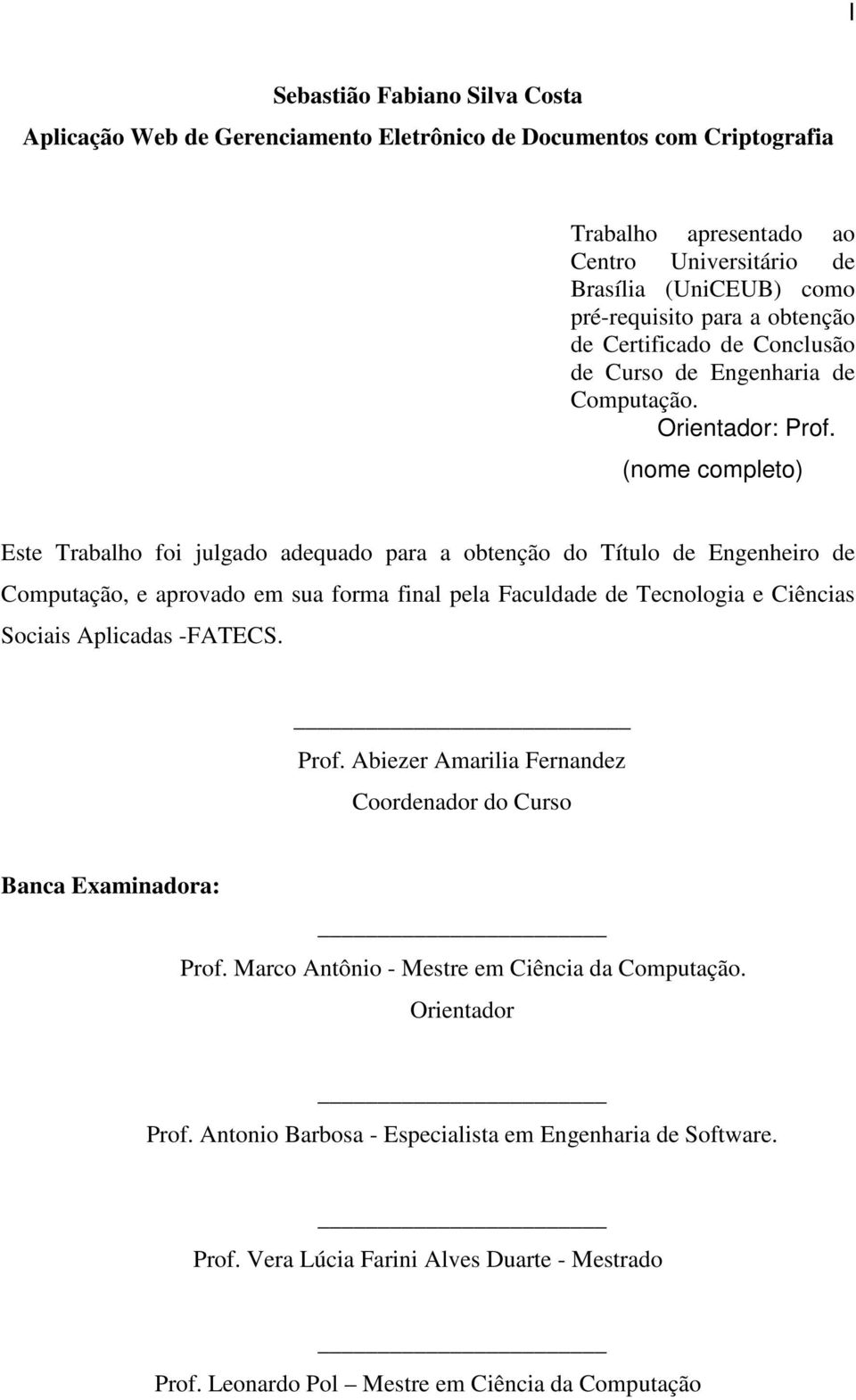 I

Sebastião Fabiano Silva Costa

Aplicação Web de Gerenciamento Eletrônico de Documentos com Criptografia

Trabalho apresentado ao Centro Universitário de Brasília (UniCEUB) como pré-requisito para a obtenção de Certificado de Conclusão de Curso de Engenharia de Computação.

Orientador: Prof. (nome completo)

Este Trabalho foi julgado adequado para a obtenção do Título de Engenheiro de Computação, e aprovado em sua forma final pela Faculdade de Tecnologia e Ciências Sociais Aplicadas -FATECS.

Prof. Abiezer Amarilia Fernandez
Coordenador do Curso

Banca Examinadora:

Prof. Marco Antônio - Mestre em Ciência da Computação.
Orientador

Prof. Antonio Barbosa - Especialista em Engenharia de Software.

Prof. Vera Lúcia Farini Alves Duarte - Mestrado

Prof. Leonardo Pol – Mestre em Ciência da Computação